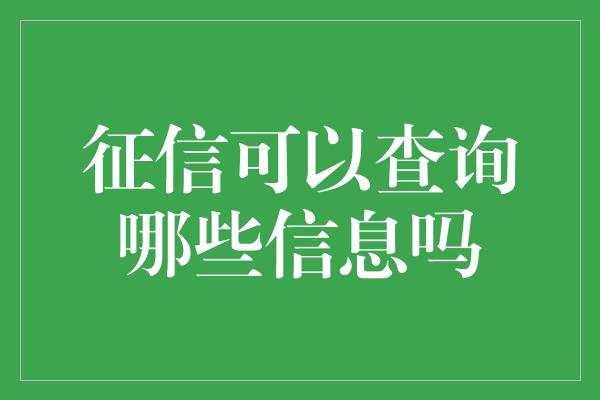 征信可以查询哪些信息吗